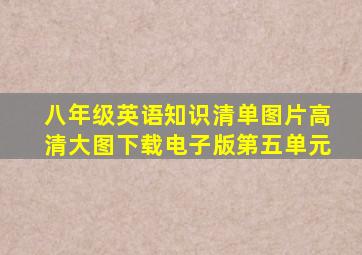 八年级英语知识清单图片高清大图下载电子版第五单元